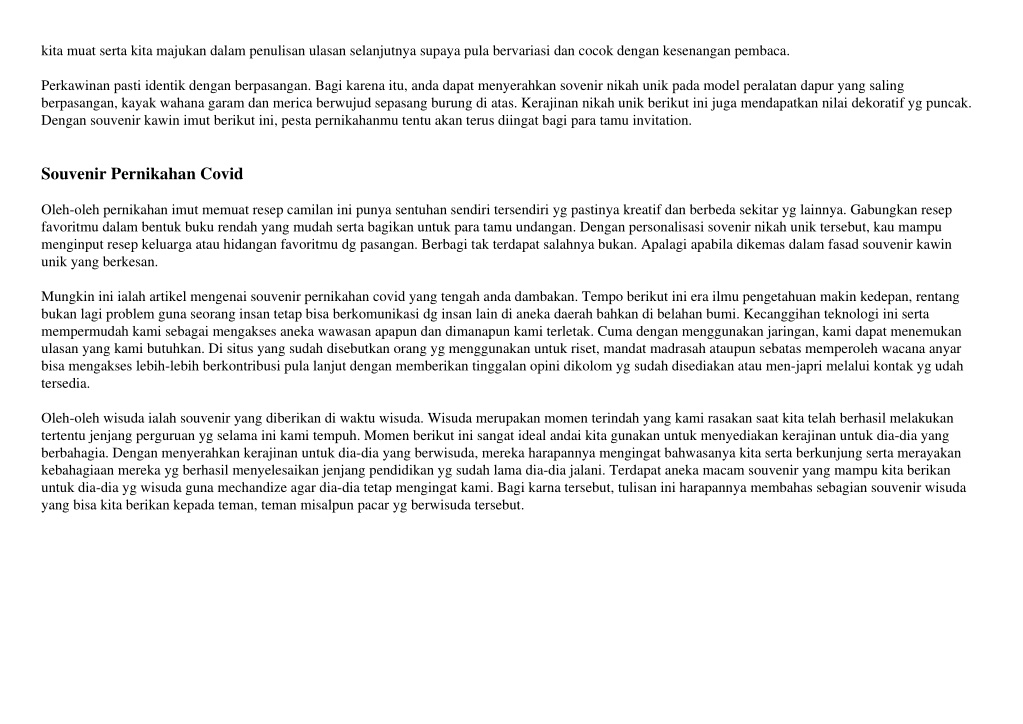 kita muat serta kita majukan dalam penulisan ulasan selanjutnya supaya pula bervariasi dan cocok dengan kesenangan pembaca.

Perkawinan pasti identik dengan berpasangan. Bagi karena itu, anda dapat menyerahkan sovenir nikah unik pada model peralatan dapur yang saling berpasangan, kayak wahana garam dan merica berwujud sepasang burung di atas. Kerajinan nikah unik berikut ini juga mendapatkan nilai dekoratif yg puncak. Dengan souvenir kawin imut berikut ini, pesta pernikahanmu tentu akan terus diingat bagi para tamu invitation.

Souvenir Pernikahan Covid

Oleh-oleh pernikahan imut memuat resep camilan ini punya sentuhan sendiri tersendiri yg pastinya kreatif dan berbeda sekitar yg lainnya. Gabungkan resep favoritmu dalam bentuk buku rendah yang mudah serta bagikan untuk para tamu undangan. Dengan personalisasi sovenir nikah unik tersebut, kau mampu menginput resep keluarga atau hidangan favoritmu dg pasangan. Berbagi tak terdapat salahnya bukan. Apalagi apabila dikemas dalam fasad souvenir kawin unik yang berkesan.

Mungkin ini ialah artikel mengenai souvenir pernikahan covid yang tengah anda dambakan. Tempo berikut ini era ilmu pengetahuan makin kedepan, rentang bukan lagi problem guna seorang insan tetap bisa berkomunikasi dg insan lain di aneka daerah bahkan di belahan bumi. Kecanggihan teknologi ini serta mempermudah kami sebagai mengakses aneka wawasan apapun dan dimanapun kami terletak. Cuma dengan menggunakan jaringan, kami dapat menemukan ulasan yang kami butuhkan. Di situs yang sudah disebutkan orang yg menggunakan untuk riset, mandat madrasah ataupun sebatas memperoleh wacana anyar bisa mengakses lebih-lebih berkontribusi pula lanjut dengan memberikan tinggalan opini dikolom yg sudah disediakan atau men-japri melalui kontak yg udah tersedia.

Oleh-oleh wisuda ialah souvenir yang diberikan di waktu wisuda. Wisuda merupakan momen terindah yang kami rasakan saat kita telah berhasil melakukan tertentu jenjang perguruan yg selama ini kami tempuh. Momen berikut ini sangat ideal andai kita gunakan untuk menyediakan kerajinan untuk dia-dia yang berbahagia. Dengan menyerahkan kerajinan untuk dia-dia yang berwisuda, mereka harapannya mengingat bahwasanya kita serta berkunjung serta merayakan kebahagiaan mereka yg berhasil menyelesaikan jenjang pendidikan yg sudah lama dia-dia jalani. Terdapat aneka macam souvenir yang mampu kita berikan untuk dia-dia yg wisuda guna mechandize agar dia-dia tetap mengingat kami. Bagi karna tersebut, tulisan ini harapannya membahas sebagian souvenir wisuda yang bisa kita berikan kepada teman, teman misalpun pacar yg berwisuda tersebut.